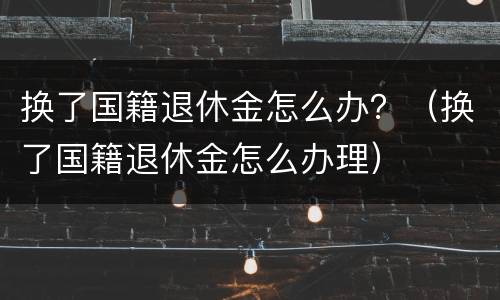 换了国籍退休金怎么办？（换了国籍退休金怎么办理）